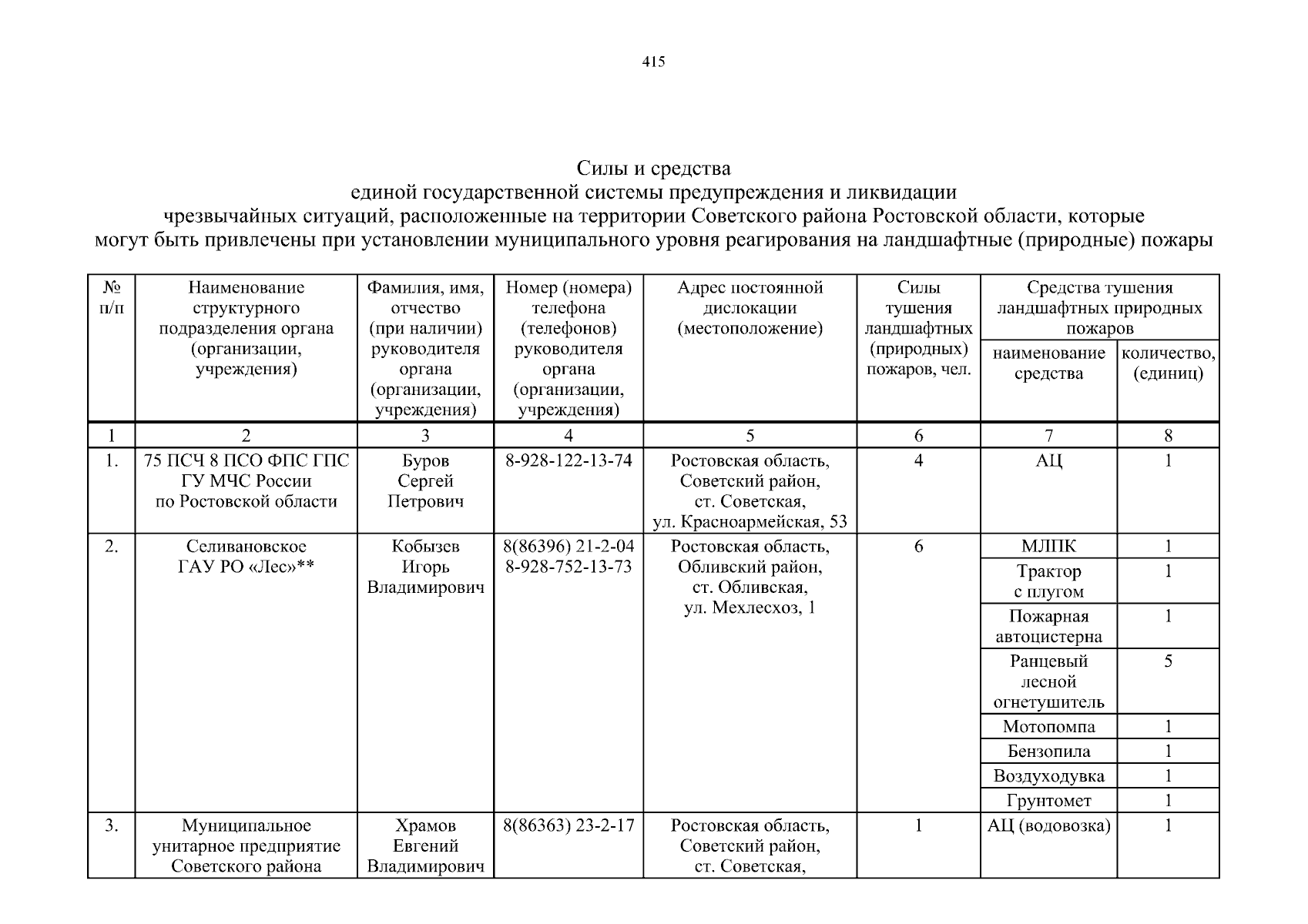 415

Силы и средства
единой государственной системы предупреждения и ликвидации
чрезвычайных ситуаций, расположенные на территории Советского района Ростовской области, которые могут быть привлечены при установлении муниципального уровня реагирования на ландшафтные (природные) пожары

| № п/п | Наименование структурного подразделения органа (организации, учреждения) | Фамилия, имя, отчество (при наличии) руководителя органа (организации, учреждения) | Номер (номера) телефона (телефонов) руководителя органа (организации, учреждения) | Адрес постоянной дислокации (местоположение) | Силы тушения ландшафтных (природных) пожаров, чел. | Средства тушения ландшафтных природных пожаров: наименование средства | Средства тушения ландшафтных природных пожаров: количество, (единиц) |
|---|---|---|---|---|---|---|---|
| 1 | 2 | 3 | 4 | 5 | 6 | 7 | 8 |
| 1. | 75 ПСЧ 8 ПСО ФПС ГПС ГУ МЧС России по Ростовской области | Буров Сергей Петрович | 8-928-122-13-74 | Ростовская область, Советский район, ст. Советская, ул. Красноармейская, 53 | 4 | АЦ | 1 |
| 2. | Селивановское ГАУ РО «Лес»** | Кобызев Игорь Владимирович | 8(86396) 21-2-04 8-928-752-13-73 | Ростовская область, Обливский район, ст. Обливская, ул. Мехлесхоз, 1 | 6 | МЛПК | 1 |
| | | | | | | Трактор с плугом | 1 |
| | | | | | | Пожарная автоцистерна | 1 |
| | | | | | | Ранцевый лесной огнетушитель | 5 |
| | | | | | | Мотопомпа | 1 |
| | | | | | | Бензопила | 1 |
| | | | | | | Воздуходувка | 1 |
| | | | | | | Грунтомет | 1 |
| 3. | Муниципальное унитарное предприятие Советского района | Храмов Евгений Владимирович | 8(86363) 23-2-17 | Ростовская область, Советский район, ст. Советская, | 1 | АЦ (водовозка) | 1 |